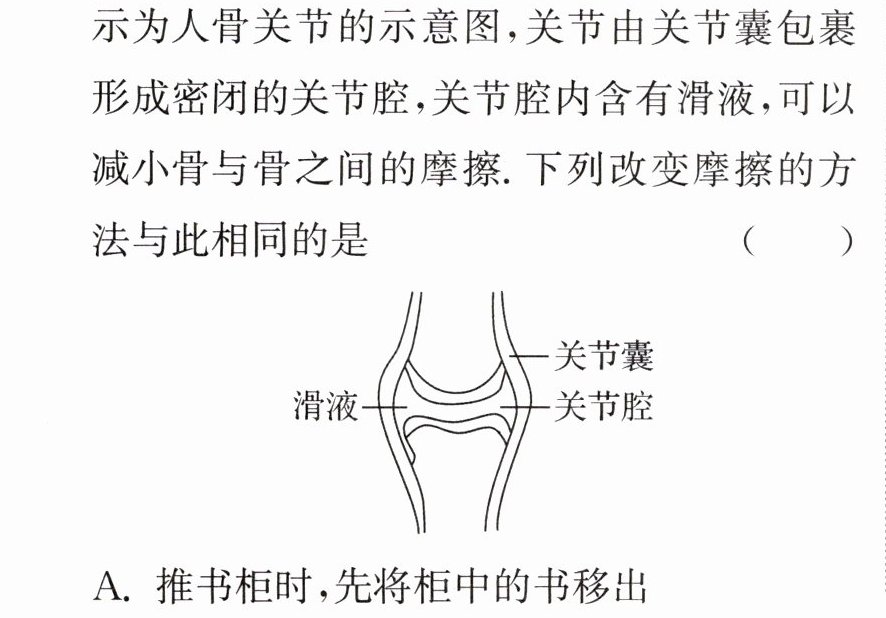 示为人骨关节的示意图,关节由关节囊包裹形成密闭的关节腔,关节腔内含有滑液,可以减小骨与骨之间的摩擦.下列改变摩擦的方法与此相同的是 （ ）

关节囊
滑液
关节腔

A.推书柜时,先将柜中的书移出